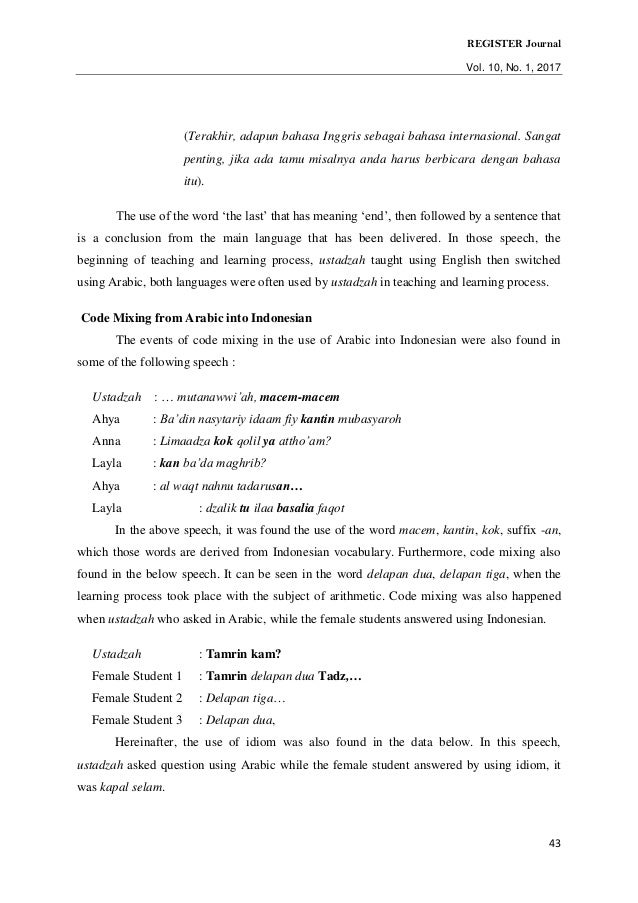 REGISTER Journal

Vol. 10, No. 1, 2017

(Terakhir, adapun bahasa Inggris sebagai bahasa internasional. Sangat penting, jika ada tamu misalnya anda harus berbicara dengan bahasa itu).

The use of the word ‘the last’ that has meaning ‘end’, then followed by a sentence that is a conclusion from the main language that has been delivered. In those speech, the beginning of teaching and learning process, ustadzah taught using English then switched using Arabic, both languages were often used by ustadzah in teaching and learning process.

Code Mixing from Arabic into Indonesian

The events of code mixing in the use of Arabic into Indonesian were also found in some of the following speech :

Ustadzah : … mutanawwi’ah, macem-macem
Ahya : Ba’din nasytariy idaam fiy kantin mubasyaroh
Anna : Limaadza kok qolil ya attho’am?
Layla : kan ba’da maghrib?
Ahya : al waqt nahnu tadarusan…
Layla : dzalik tu ilaa basalia faqot

In the above speech, it was found the use of the word macem, kantin, kok, suffix -an, which those words are derived from Indonesian vocabulary. Furthermore, code mixing also found in the below speech. It can be seen in the word delapan dua, delapan tiga, when the learning process took place with the subject of arithmetic. Code mixing was also happened when ustadzah who asked in Arabic, while the female students answered using Indonesian.

Ustadzah : Tamrin kam?
Female Student 1 : Tamrin delapan dua Tadz,…
Female Student 2 : Delapan tiga…
Female Student 3 : Delapan dua,

Hereinafter, the use of idiom was also found in the data below. In this speech, ustadzah asked question using Arabic while the female student answered by using idiom, it was kapal selam.

43